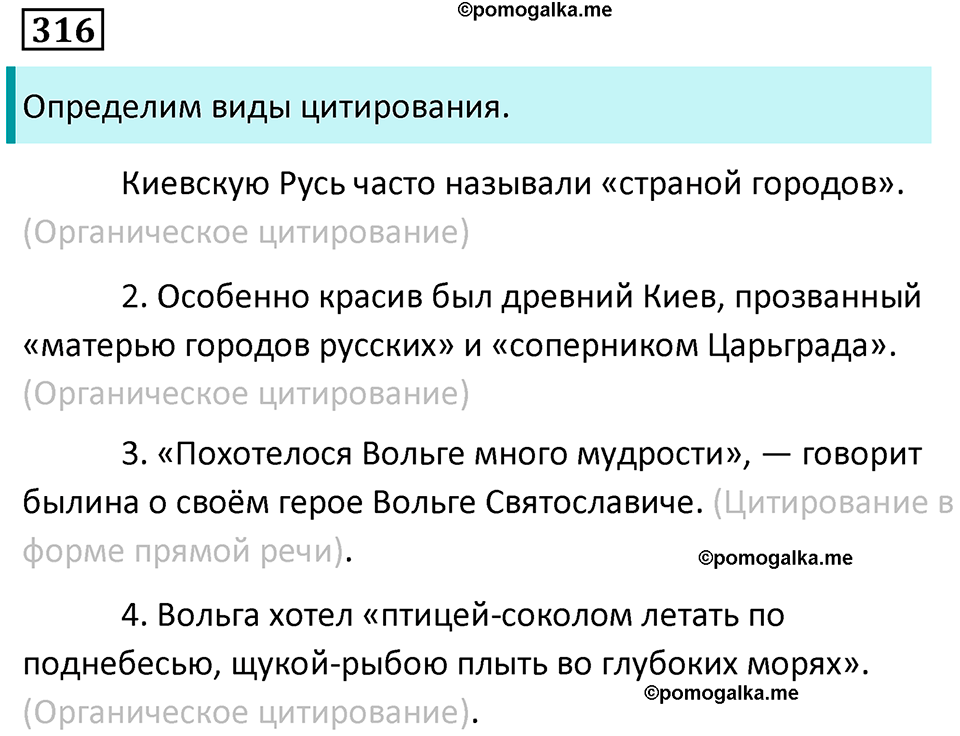 316

©pomogalka.me

Определим виды цитирования.

Киевскую Русь часто называли «страной городов». (Органическое цитирование)

2. Особенно красив был древний Киев, прозванный «матерью городов русских» и «соперником Царьграда». (Органическое цитирование)

3. «Похотелося Вольге много мудрости», — говорит былина о своём герое Вольге Святославиче. (Цитирование в форме прямой речи).

©pomogalka.me

4. Вольга хотел «птицей-соколом летать по поднебесью, щукой-рыбою плыть во глубоких морях». (Органическое цитирование).

©pomogalka.me